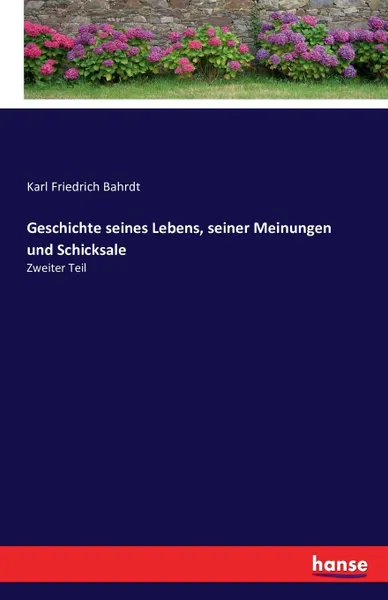 Karl Friedrich Bahrdt

Geschichte seines Lebens, seiner Meinungen und Schicksale

Zweiter Teil

hanse